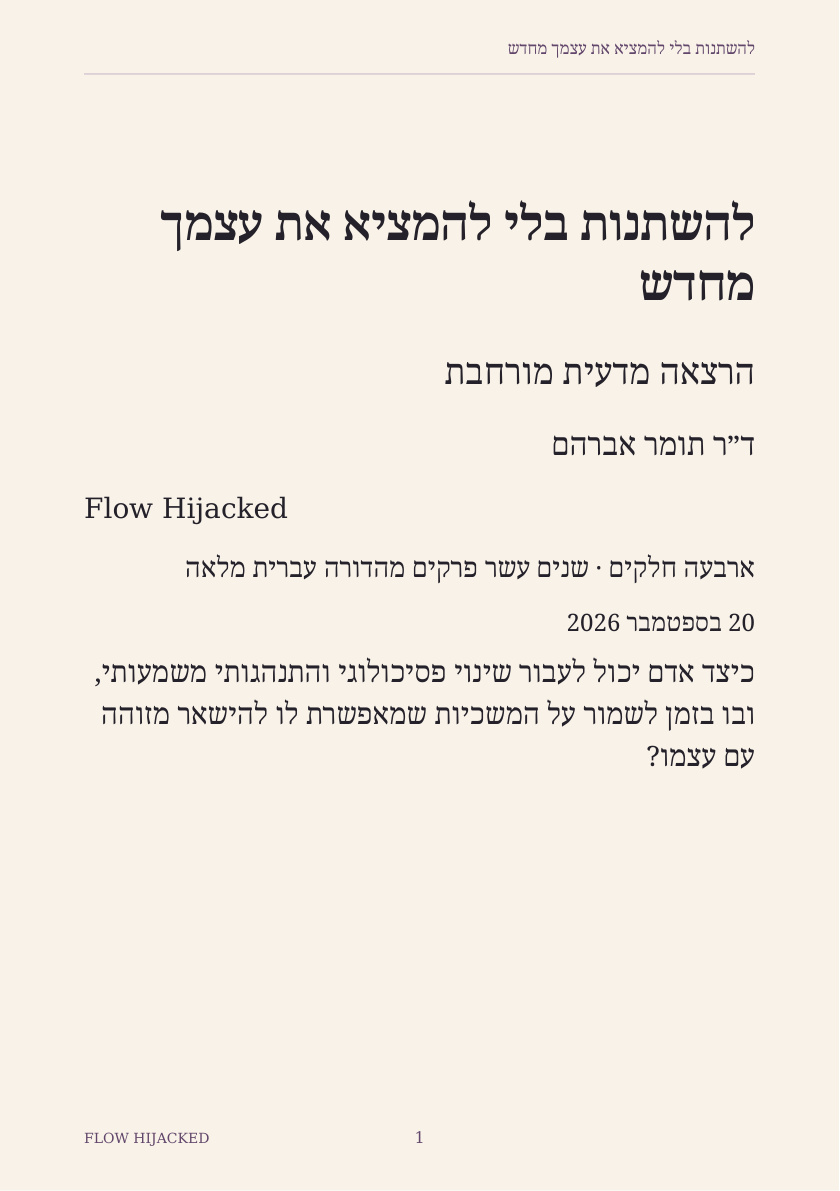 להשתנות בלי להמציא את עצמך מחדש

להשתנות בלי להמציא את עצמך מחדש

הרצאה מדעית מורחבת

ד״ר תומר אברהם

Flow Hijacked

ארבעה חלקים · שנים עשר פרקים מהדורה עברית מלאה

20 בספטמבר 2026

כיצד אדם יכול לעבור שינוי פסיכולוגי והתנהגותי משמעותי, ובו בזמן לשמור על המשכיות שמאפשרת לו להישאר מזוהה עם עצמו?

FLOW HIJACKED

1